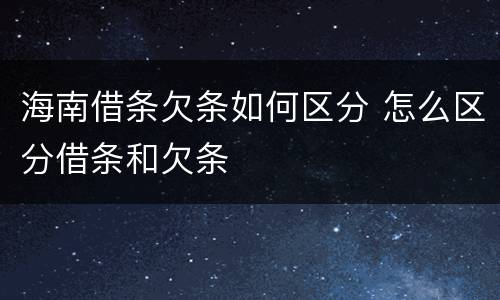 海南借条欠条如何区分 怎么区分借条和欠条